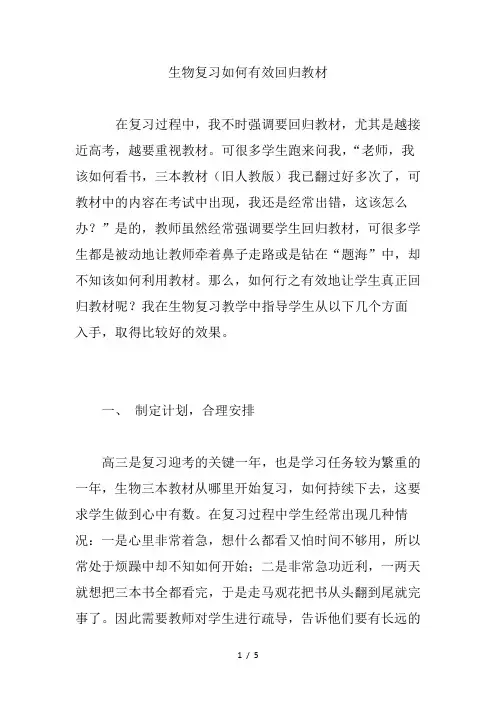 生物复习如何有效回归教材

在复习过程中，我不时强调要回归教材，尤其是越接近高考，越要重视教材。可很多学生跑来问我，“老师，我该如何看书，三本教材（旧人教版）我已翻过好多次了，可教材中的内容在考试中出现，我还是经常出错，这该怎么办？”是的，教师虽然经常强调要学生回归教材，可很多学生都是被动地让教师牵着鼻子走路或是钻在“题海”中，却不知该如何利用教材。那么，如何行之有效地让学生真正回归教材呢？我在生物复习教学中指导学生从以下几个方面入手，取得比较好的效果。

一、 制定计划，合理安排

高三是复习迎考的关键一年，也是学习任务较为繁重的一年，生物三本教材从哪里开始复习，如何持续下去，这要求学生做到心中有数。在复习过程中学生经常出现几种情况：一是心里非常着急，想什么都看又怕时间不够用，所以常处于烦躁中却不知如何开始；二是非常急功近利，一两天就想把三本书全都看完，于是走马观花把书从头翻到尾就完事了。因此需要教师对学生进行疏导，告诉他们要有长远的

1 / 5